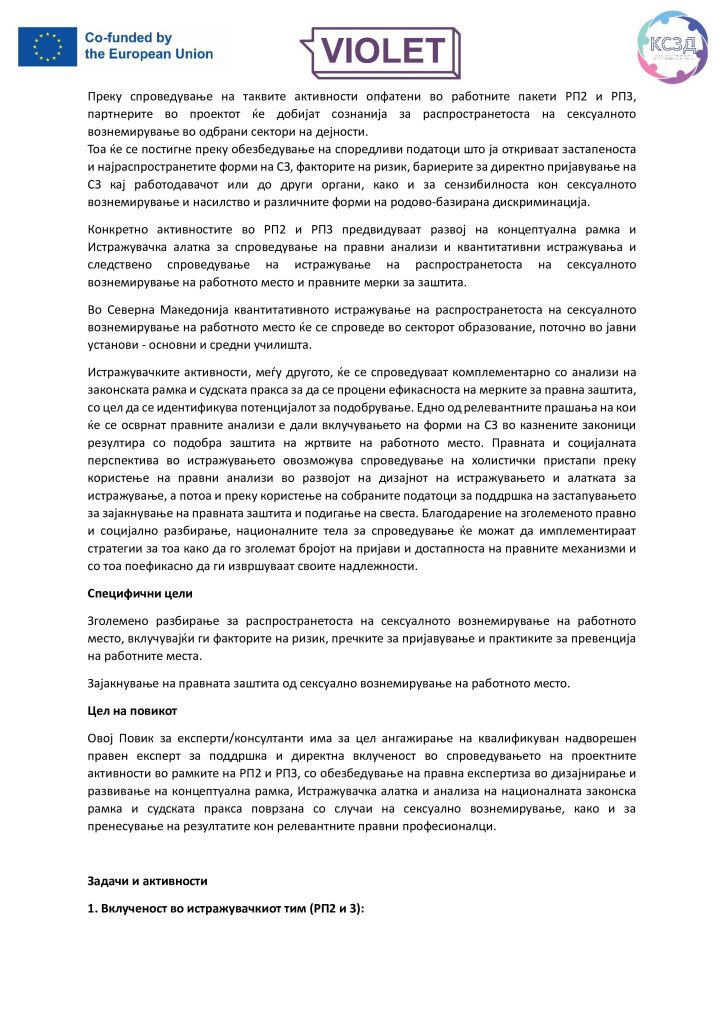 Co-funded by the European Union

VIOLET

КСЗД

Преку спроведување на таквите активности опфатени во работните пакети РП2 и РП3, партнерите во проектот ќе добијат сознанија за распространетоста на сексуалното вознемирување во одбрани сектори на дејности.
Тоа ќе се постигне преку обезбедување на споредливи податоци што ја откриваат застапеноста и најраспространетите форми на СЗ, факторите на ризик, бариерите за директно пријавување на СЗ кај работодавачот или до други органи, како и за сензибилноста кон сексуалното вознемирување и насилство и различните форми на родово-базирана дискриминација.

Конкретно активностите во РП2 и РП3 предвидуваат развој на концептуална рамка и Истражувачка алатка за спроведување на правни анализи и квантитативни истражувања и следствено спроведување на истражување на распространетоста на сексуалното вознемирување на работното место и правните мерки за заштита.

Во Северна Македонија квантитативното истражување на распространетоста на сексуалното вознемирување на работното место ќе се спроведе во секторот образование, поточно во јавни установи - основни и средни училишта.

Истражувачките активности, меѓу другото, ќе се спроведуваат комплементарно со анализи на законската рамка и судската пракса за да се процени ефикасноста на мерките за правна заштита, со цел да се идентификува потенцијалот за подобрување. Едно од релевантните прашања на кои ќе се осврнат правните анализи е дали вклучувањето на форми на СЗ во казнените законици резултира со подобра заштита на жртвите на работното место. Правната и социјалната перспектива во истражувањето овозможува спроведување на холистички пристапи преку користење на правни анализи во развојот на дизајнот на истражувањето и алатката за истражување, а потоа и преку користење на собраните податоци за поддршка на застапувањето за зајакнување на правната заштита и подигање на свеста. Благодарение на зголеменото правно и социјално разбирање, националните тела за спроведување ќе можат да имплементираат стратегии за тоа како да го зголемат бројот на пријави и достапноста на правните механизми и со тоа поефикасно да ги извршуваат своите надлежности.

Специфични цели

Зголемено разбирање за распространетоста на сексуалното вознемирување на работното место, вклучувајќи ги факторите на ризик, пречките за пријавување и практиките за превенција на работните места.

Зајакнување на правната заштита од сексуално вознемирување на работното место.

Цел на повикот

Овој Повик за експерти/консултанти има за цел ангажирање на квалификуван надворешен правен експерт за поддршка и директна вклученост во спроведувањето на проектните активности во рамките на РП2 и РП3, со обезбедување на правна експертиза во дизајнирање и развивање на концептуална рамка, Истражувачка алатка и анализа на националната законска рамка и судската пракса поврзана со случаи на сексуално вознемирување, како и за пренесување на резултатите кон релевантните правни професионалци.

Задачи и активности

1. Вклученост во истражувачкиот тим (РП2 и 3):